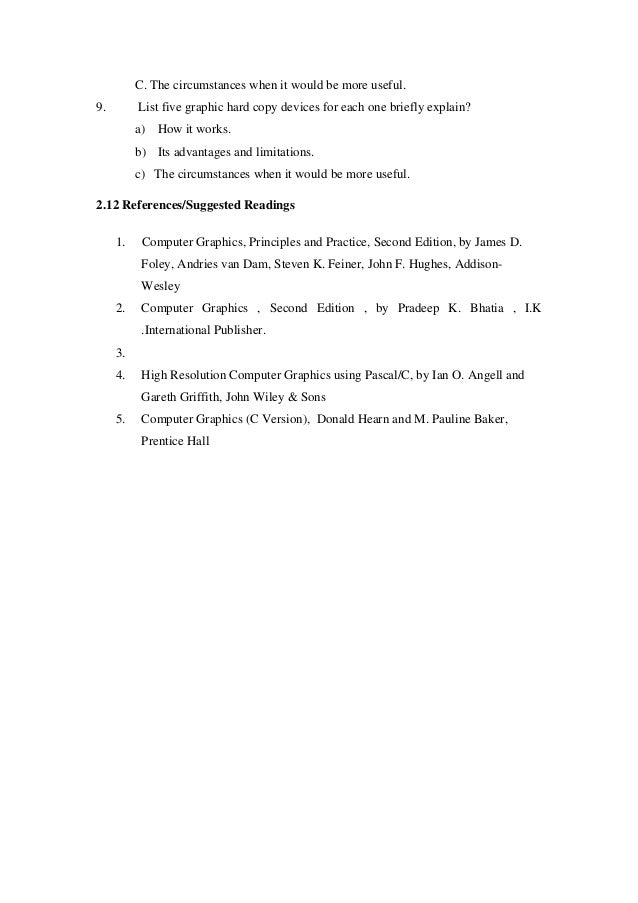 C. The circumstances when it would be more useful.

9. List five graphic hard copy devices for each one briefly explain?

a) How it works.

b) Its advantages and limitations.

c) The circumstances when it would be more useful.

2.12 References/Suggested Readings

1. Computer Graphics, Principles and Practice, Second Edition, by James D. Foley, Andries van Dam, Steven K. Feiner, John F. Hughes, Addison-Wesley

2. Computer Graphics , Second Edition , by Pradeep K. Bhatia , I.K .International Publisher.

3.

4. High Resolution Computer Graphics using Pascal/C, by Ian O. Angell and Gareth Griffith, John Wiley & Sons

5. Computer Graphics (C Version), Donald Hearn and M. Pauline Baker, Prentice Hall